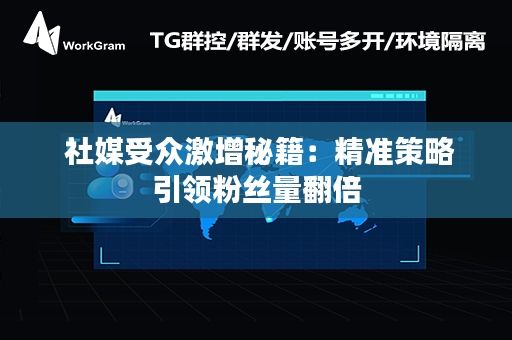 WorkGram

TG群控/群发/账号多开/环境隔离

WorkGram

社媒受众激增秘籍：精准策略引领粉丝量翻倍